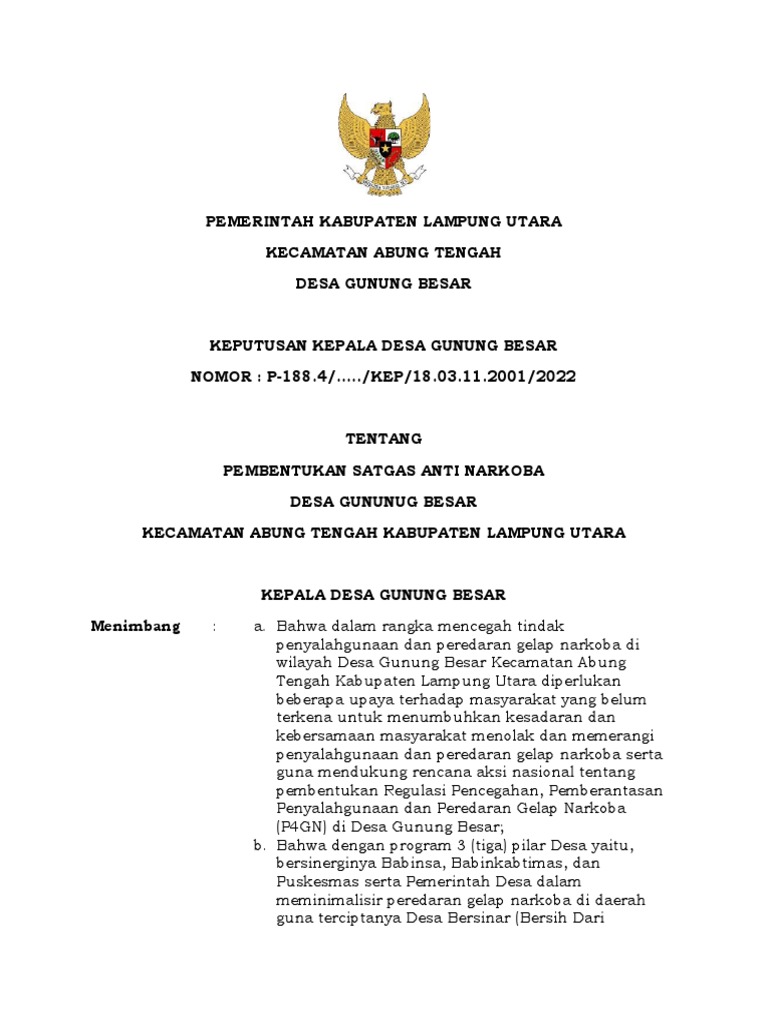 PEMERINTAH KABUPATEN LAMPUNG UTARA

KECAMATAN ABUNG TENGAH

DESA GUNUNG BESAR

KEPUTUSAN KEPALA DESA GUNUNG BESAR

NOMOR : P-188.4/...../KEP/18.03.11.2001/2022

TENTANG

PEMBENTUKAN SATGAS ANTI NARKOBA

DESA GUNUNUG BESAR

KECAMATAN ABUNG TENGAH KABUPATEN LAMPUNG UTARA

KEPALA DESA GUNUNG BESAR

Menimbang : a. Bahwa dalam rangka mencegah tindak penyalahgunaan dan peredaran gelap narkoba di wilayah Desa Gunung Besar Kecamatan Abung Tengah Kabupaten Lampung Utara diperlukan beberapa upaya terhadap masyarakat yang belum terkena untuk menumbuhkan kesadaran dan kebersamaan masyarakat menolak dan memerangi penyalahgunaan dan peredaran gelap narkoba serta guna mendukung rencana aksi nasional tentang pembentukan Regulasi Pencegahan, Pemberantasan Penyalahgunaan dan Peredaran Gelap Narkoba (P4GN) di Desa Gunung Besar;

b. Bahwa dengan program 3 (tiga) pilar Desa yaitu, bersinerginya Babinsa, Babinkabtimas, dan Puskesmas serta Pemerintah Desa dalam meminimalisir peredaran gelap narkoba di daerah guna terciptanya Desa Bersinar (Bersih Dari